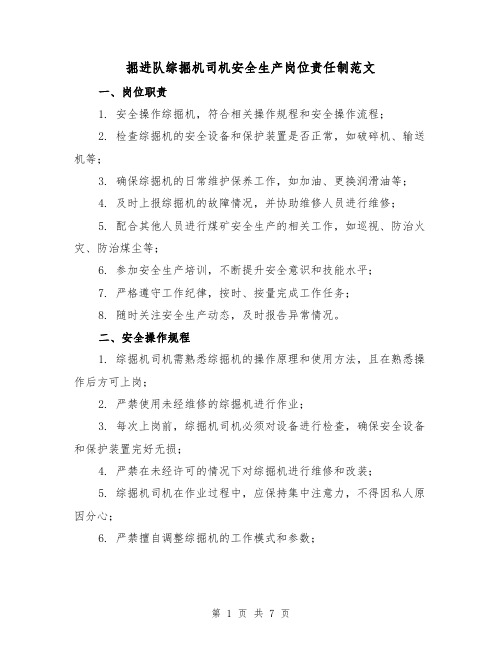 掘进队综掘机司机安全生产岗位责任制范文

一、岗位职责

1. 安全操作综掘机，符合相关操作规程和安全操作流程；

2. 检查综掘机的安全设备和保护装置是否正常，如破碎机、输送机等；

3. 确保综掘机的日常维护保养工作，如加油、更换润滑油等；

4. 及时上报综掘机的故障情况，并协助维修人员进行维修；

5. 配合其他人员进行煤矿安全生产的相关工作，如巡视、防治火灾、防治煤尘等；

6. 参加安全生产培训，不断提升安全意识和技能水平；

7. 严格遵守工作纪律，按时、按量完成工作任务；

8. 随时关注安全生产动态，及时报告异常情况。

二、安全操作规程

1. 综掘机司机需熟悉综掘机的操作原理和使用方法，且在熟悉操作后方可上岗；

2. 严禁使用未经维修的综掘机进行作业；

3. 每次上岗前，综掘机司机必须对设备进行检查，确保安全设备和保护装置完好无损；

4. 严禁在未经许可的情况下对综掘机进行维修和改装；

5. 综掘机司机在作业过程中，应保持集中注意力，不得因私人原因分心；

6. 严禁擅自调整综掘机的工作模式和参数；

第 1 页 共 7 页